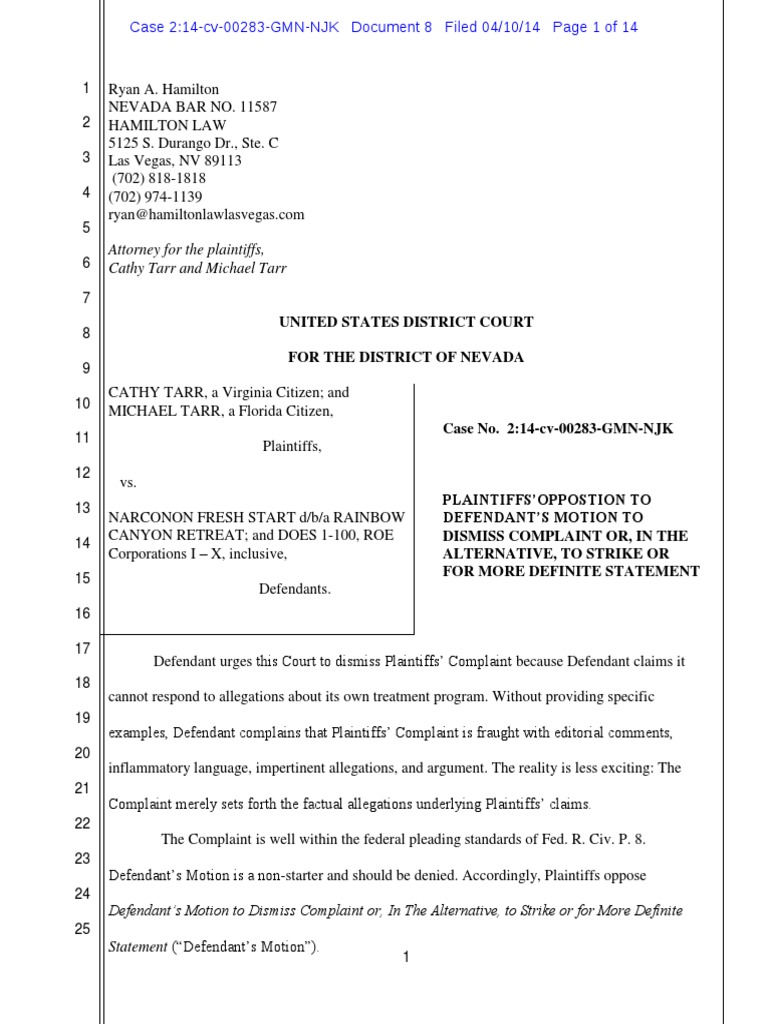 Case 2:14-cv-00283-GMN-NJK Document 8 Filed 04/10/14 Page 1 of 14

1
2
3
4
5
6
7
8
9
10
11
12
13
14
15
16
17
18
19
20
21
22
23
24
25

Ryan A. Hamilton
NEVADA BAR NO. 11587
HAMILTON LAW
5125 S. Durango Dr., Ste. C
Las Vegas, NV 89113
(702) 818-1818
(702) 974-1139
ryan@hamiltonlawlasvegas.com

Attorney for the plaintiffs,
Cathy Tarr and Michael Tarr

UNITED STATES DISTRICT COURT

FOR THE DISTRICT OF NEVADA

CATHY TARR, a Virginia Citizen; and MICHAEL TARR, a Florida Citizen,

Plaintiffs,

vs.

NARCONON FRESH START d/b/a RAINBOW CANYON RETREAT; and DOES 1-100, ROE Corporations I – X, inclusive,

Defendants.

Case No. 2:14-cv-00283-GMN-NJK

PLAINTIFFS' OPPOSTION TO DEFENDANT'S MOTION TO DISMISS COMPLAINT OR, IN THE ALTERNATIVE, TO STRIKE OR FOR MORE DEFINITE STATEMENT

Defendant urges this Court to dismiss Plaintiffs' Complaint because Defendant claims it cannot respond to allegations about its own treatment program. Without providing specific examples, Defendant complains that Plaintiffs' Complaint is fraught with editorial comments, inflammatory language, impertinent allegations, and argument. The reality is less exciting: The Complaint merely sets forth the factual allegations underlying Plaintiffs' claims.

The Complaint is well within the federal pleading standards of Fed. R. Civ. P. 8. Defendant's Motion is a non-starter and should be denied. Accordingly, Plaintiffs oppose Defendant's Motion to Dismiss Complaint or, In The Alternative, to Strike or for More Definite Statement ("Defendant's Motion").

1